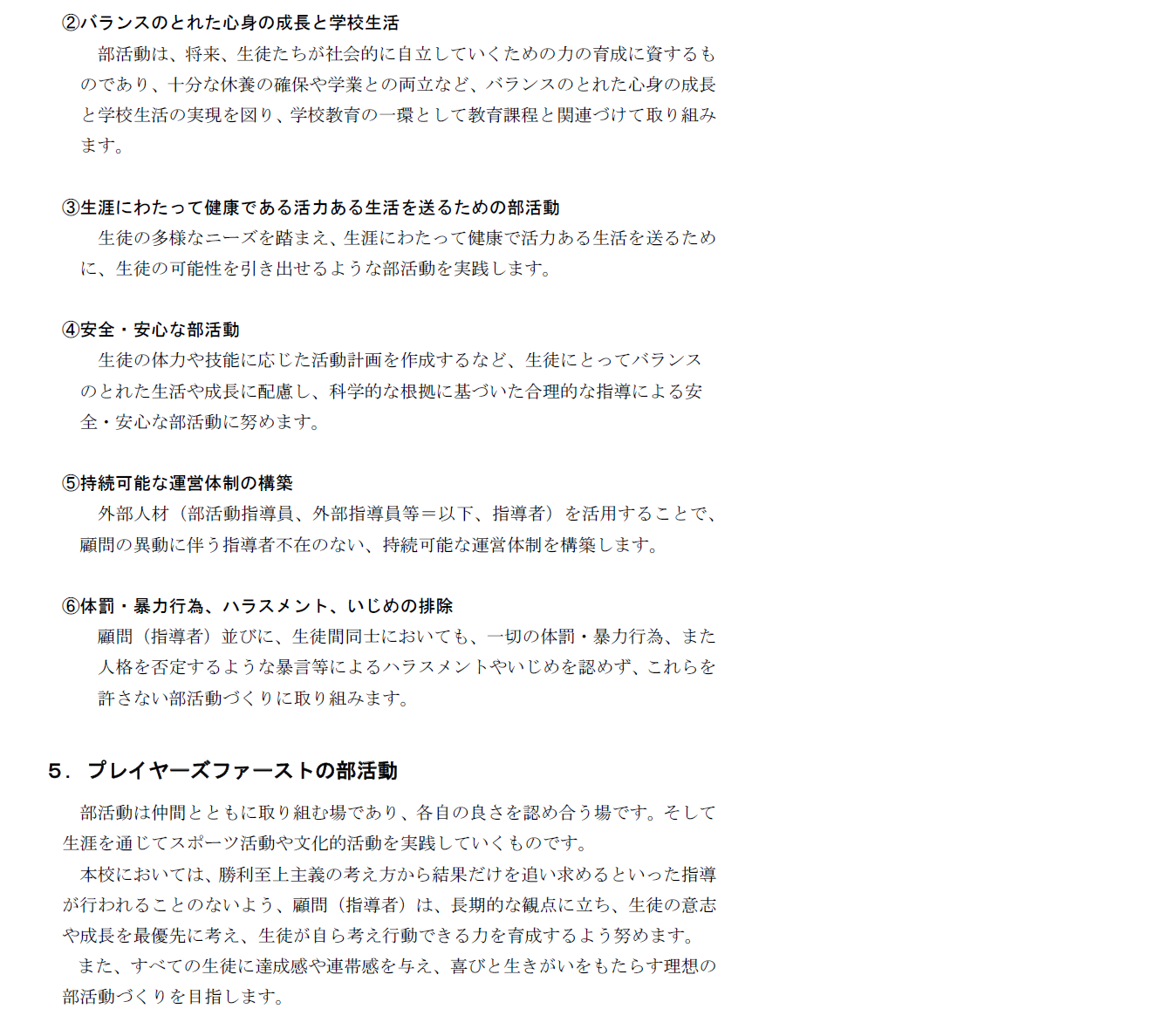 ②バランスのとれた心身の成長と学校生活

部活動は、将来、生徒たちが社会的に自立していくための力の育成に資するものであり、十分な休養の確保や学業との両立など、バランスのとれた心身の成長と学校生活の実現を図り、学校教育の一環として教育課程と関連づけて取り組みます。

③生涯にわたって健康である活力ある生活を送るための部活動

生徒の多様なニーズを踏まえ、生涯にわたって健康で活力ある生活を送るために、生徒の可能性を引き出せるような部活動を実践します。

④安全・安心な部活動

生徒の体力や技能に応じた活動計画を作成するなど、生徒にとってバランスのとれた生活や成長に配慮し、科学的な根拠に基づいた合理的な指導による安全・安心な部活動に努めます。

⑤持続可能な運営体制の構築

外部人材（部活動指導員、外部指導員等＝以下、指導者）を活用することで、顧問の異動に伴う指導者不在のない、持続可能な運営体制を構築します。

⑥体罰・暴力行為、ハラスメント、いじめの排除

顧問（指導者）並びに、生徒間同士においても、一切の体罰・暴力行為、また人格を否定するような暴言等によるハラスメントやいじめを認めず、これらを許さない部活動づくりに取り組みます。

5．プレイヤーズファーストの部活動

部活動は仲間とともに取り組む場であり、各自の良さを認め合う場です。そして生涯を通じてスポーツ活動や文化的活動を実践していくものです。

本校においては、勝利至上主義の考え方から結果だけを追い求めるといった指導が行われることのないよう、顧問（指導者）は、長期的な観点に立ち、生徒の意志や成長を最優先に考え、生徒が自ら考え行動できる力を育成するよう努めます。

また、すべての生徒に達成感や連帯感を与え、喜びと生きがいをもたらす理想の部活動づくりを目指します。